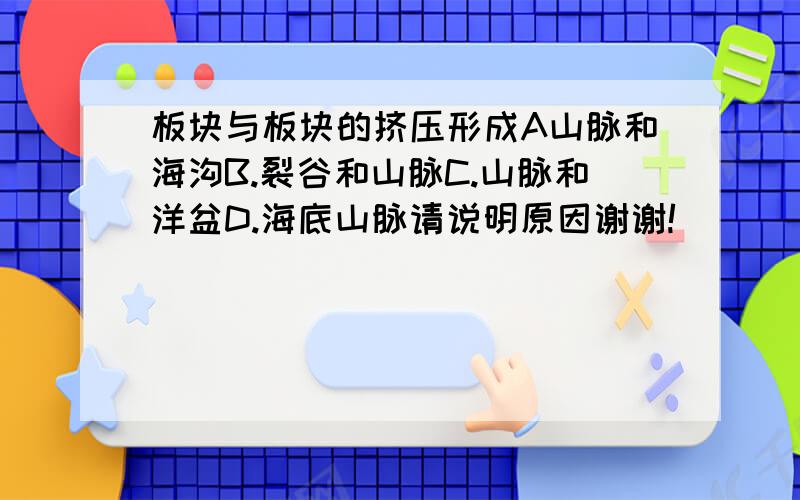 板块与板块的挤压形成A山脉和海沟B.裂谷和山脉C.山脉和洋盆D.海底山脉请说明原因谢谢!